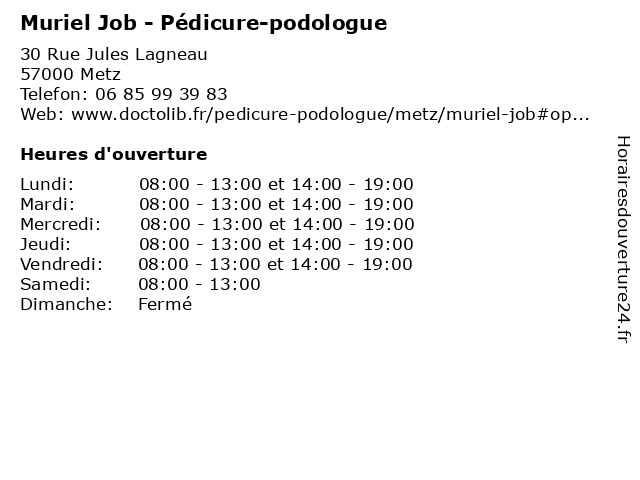 Muriel Job - Pédicure-podologue

30 Rue Jules Lagneau
57000 Metz
Telefon: 06 85 99 39 83
Web: www.doctolib.fr/pedicure-podologue/metz/muriel-job#op...

Heures d'ouverture

Lundi: 08:00 - 13:00 et 14:00 - 19:00
Mardi: 08:00 - 13:00 et 14:00 - 19:00
Mercredi: 08:00 - 13:00 et 14:00 - 19:00
Jeudi: 08:00 - 13:00 et 14:00 - 19:00
Vendredi: 08:00 - 13:00 et 14:00 - 19:00
Samedi: 08:00 - 13:00
Dimanche: Fermé

Horairesdouverture24.fr